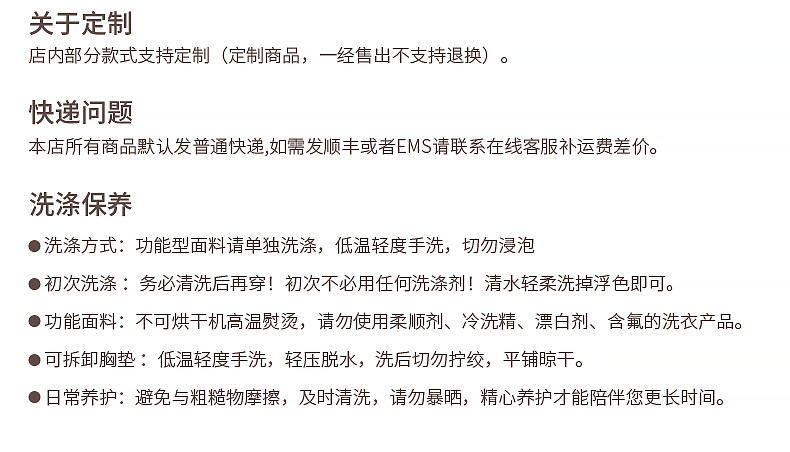 关于定制
店内部分款式支持定制（定制商品，一经售出不支持退换）。

快递问题
本店所有商品默认发普通快递,如需发顺丰或者EMS请联系在线客服补运费差价。

洗涤保养
• 洗涤方式：功能型面料请单独洗涤，低温轻度手洗，切勿浸泡
• 初次洗涤：务必清洗后再穿！初次不必用任何洗涤剂！清水轻柔洗掉浮色即可。
• 功能面料：不可烘干机高温熨烫，请勿使用柔顺剂、冷洗精、漂白剂、含氟的洗衣产品。
• 可拆卸胸垫：低温轻度手洗，轻压脱水，洗后切勿拧绞，平铺晾干。
• 日常养护：避免与粗糙物摩擦，及时清洗，请勿暴晒，精心养护才能陪伴您更长时间。